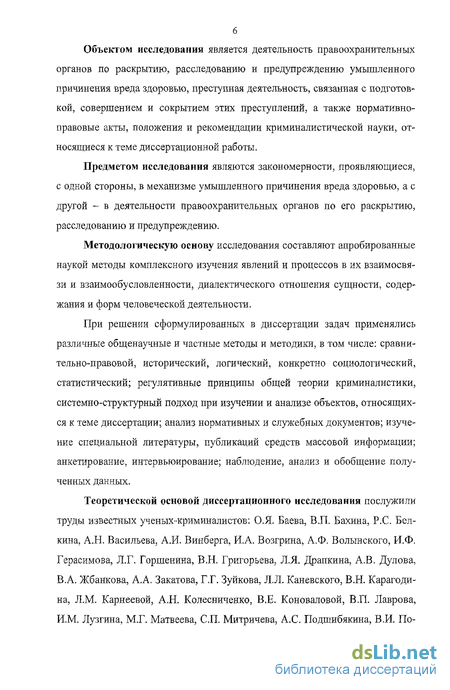 6

Объектом исследования является деятельность правоохранительных органов по раскрытию, расследованию и предупреждению умышленного причинения вреда здоровью, преступная деятельность, связанная с подготовкой, совершением и сокрытием этих преступлений, а также нормативно-правовые акты, положения и рекомендации криминалистической науки, относящиеся к теме диссертационной работы.

Предметом исследования являются закономерности, проявляющиеся, с одной стороны, в механизме умышленного причинения вреда здоровью, а с другой – в деятельности правоохранительных органов по его раскрытию, расследованию и предупреждению.

Методологическую основу исследования составляют апробированные наукой методы комплексного изучения явлений и процессов в их взаимосвязи и взаимообусловленности, диалектического отношения сущности, содержания и форм человеческой деятельности.

При решении сформулированных в диссертации задач применялись различные общенаучные и частные методы и методики, в том числе: сравнительно-правовой, исторический, логический, конкретно социологический, статистический; регулятивные принципы общей теории криминалистики, системно-структурный подход при изучении и анализе объектов, относящихся к теме диссертации; анализ нормативных и служебных документов; изучение специальной литературы, публикаций средств массовой информации; анкетирование, интервьюирование; наблюдение, анализ и обобщение полученных данных.

Теоретической основой диссертационного исследования послужили труды известных ученых-криминалистов: О.Я. Баева, В.П. Бахина, Р.С. Белкина, А.Н. Васильева, А.И. Винберга, И.А. Возгрина, А.Ф. Волынского, И.Ф. Герасимова, Л.Г. Горшенина, В.Н. Григорьева, Л.Я. Драпкина, А.В. Дулова, В.А. Жбанкова, А.А. Закатова, Г.Г. Зуйкова, Л.Л. Каневского, В.Н. Карагодина, Л.М. Карнеевой, А.Н. Колесниченко, В.Е. Коноваловой, В.П. Лаврова, И.М. Лузгина, М.Г. Матвеева, С.П. Митричева, А.С. Подшибякина, В.И. По-

dsLib.net
библиотека диссертаций